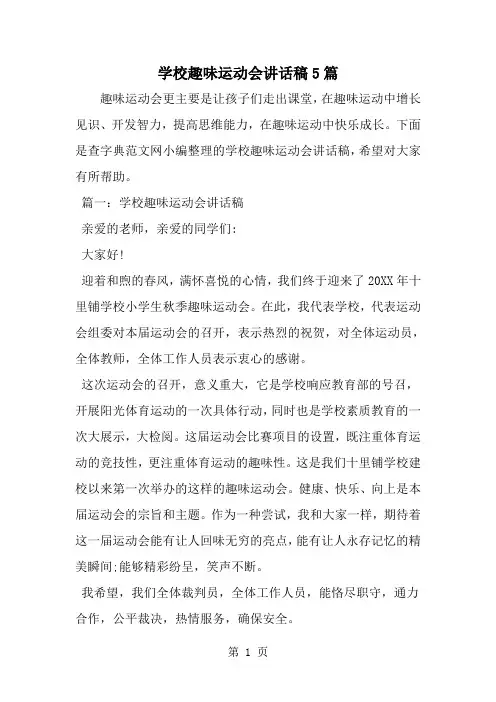 学校趣味运动会讲话稿5篇

趣味运动会更主要是让孩子们走出课堂，在趣味运动中增长见识、开发智力，提高思维能力，在趣味运动中快乐成长。下面是查字典范文网小编整理的学校趣味运动会讲话稿，希望对大家有所帮助。

篇一：学校趣味运动会讲话稿

亲爱的老师，亲爱的同学们：

大家好!

迎着和煦的春风，满怀喜悦的心情，我们终于迎来了20XX年十里铺学校小学生秋季趣味运动会。在此，我代表学校，代表运动会组委对本届运动会的召开，表示热烈的祝贺，对全体运动员，全体教师，全体工作人员表示衷心的感谢。

这次运动会的召开，意义重大，它是学校响应教育部的号召，开展阳光体育运动的一次具体行动，同时也是学校素质教育的一次大展示，大检阅。这届运动会比赛项目的设置，既注重体育运动的竞技性，更注重体育运动的趣味性。这是我们十里铺学校建校以来第一次举办的这样的趣味运动会。健康、快乐、向上是本届运动会的宗旨和主题。作为一种尝试，我和大家一样，期待着这一届运动会能有让人回味无穷的亮点，能有让人永存记忆的精美瞬间;能够精彩纷呈，笑声不断。

我希望，我们全体裁判员，全体工作人员，能恪尽职守，通力合作，公平裁决，热情服务，确保安全。

第 1 页